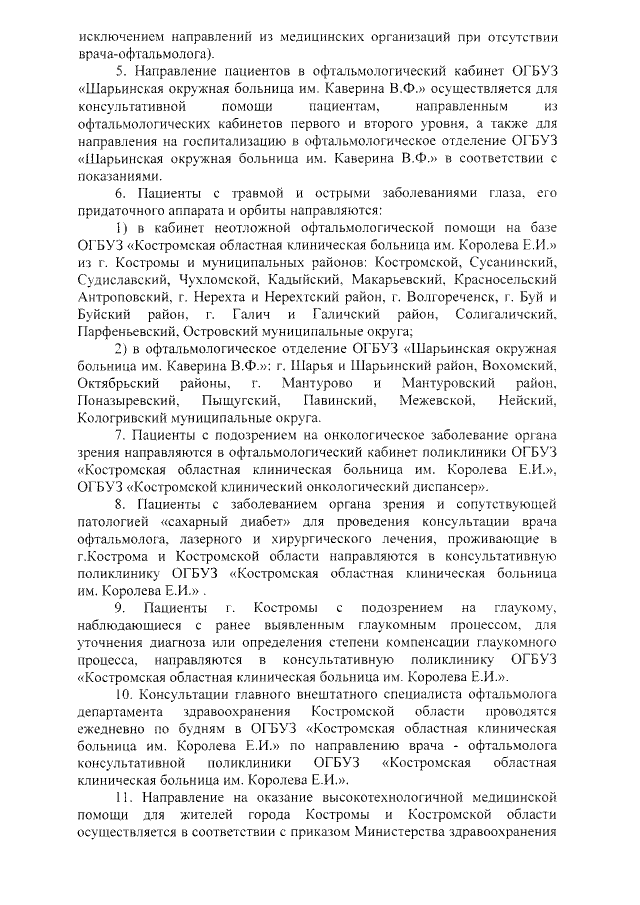 исключением направлений из медицинских организаций при отсутствии врача-офтальмолога).

5. Направление пациентов в офтальмологический кабинет ОГБУЗ «Шарьинская окружная больница им. Каверина В.Ф.» осуществляется для консультативной помощи пациентам, направленным из офтальмологических кабинетов первого и второго уровня, а также для направления на госпитализацию в офтальмологическое отделение ОГБУЗ «Шарьинская окружная больница им. Каверина В.Ф.» в соответствии с показаниями.

6. Пациенты с травмой и острыми заболеваниями глаза, его придаточного аппарата и орбиты направляются:

1) в кабинет неотложной офтальмологической помощи на базе ОГБУЗ «Костромская областная клиническая больница им. Королева Е.И.» из г. Костромы и муниципальных районов: Костромской, Сусанинский, Судиславский, Чухломской, Кадыйский, Макарьевский, Красносельский Антроповский, г. Нерехта и Нерехтский район, г. Волгореченск, г. Буй и Буйский район, г. Галич и Галичский район, Солигаличский, Парфеньевский, Островский муниципальные округа;

2) в офтальмологическое отделение ОГБУЗ «Шарьинская окружная больница им. Каверина В.Ф.»: г. Шарья и Шарьинский район, Вохомский, Октябрьский районы, г. Мантурово и Мантуровский район, Поназыревский, Пыщугский, Павинский, Межевской, Нейский, Кологривский муниципальные округа.

7. Пациенты с подозрением на онкологическое заболевание органа зрения направляются в офтальмологический кабинет поликлиники ОГБУЗ «Костромская областная клиническая больница им. Королева Е.И.», ОГБУЗ «Костромской клинический онкологический диспансер».

8. Пациенты с заболеванием органа зрения и сопутствующей патологией «сахарный диабет» для проведения консультации врача офтальмолога, лазерного и хирургического лечения, проживающие в г.Кострома и Костромской области направляются в консультативную поликлинику ОГБУЗ «Костромская областная клиническая больница им. Королева Е.И.» .

9. Пациенты г. Костромы с подозрением на глаукому, наблюдающиеся с ранее выявленным глаукомным процессом, для уточнения диагноза или определения степени компенсации глаукомного процесса, направляются в консультативную поликлинику ОГБУЗ «Костромская областная клиническая больница им. Королева Е.И.».

10. Консультации главного внештатного специалиста офтальмолога департамента здравоохранения Костромской области проводятся ежедневно по будням в ОГБУЗ «Костромская областная клиническая больница им. Королева Е.И.» по направлению врача - офтальмолога консультативной поликлиники ОГБУЗ «Костромская областная клиническая больница им. Королева Е.И.».

11. Направление на оказание высокотехнологичной медицинской помощи для жителей города Костромы и Костромской области осуществляется в соответствии с приказом Министерства здравоохранения